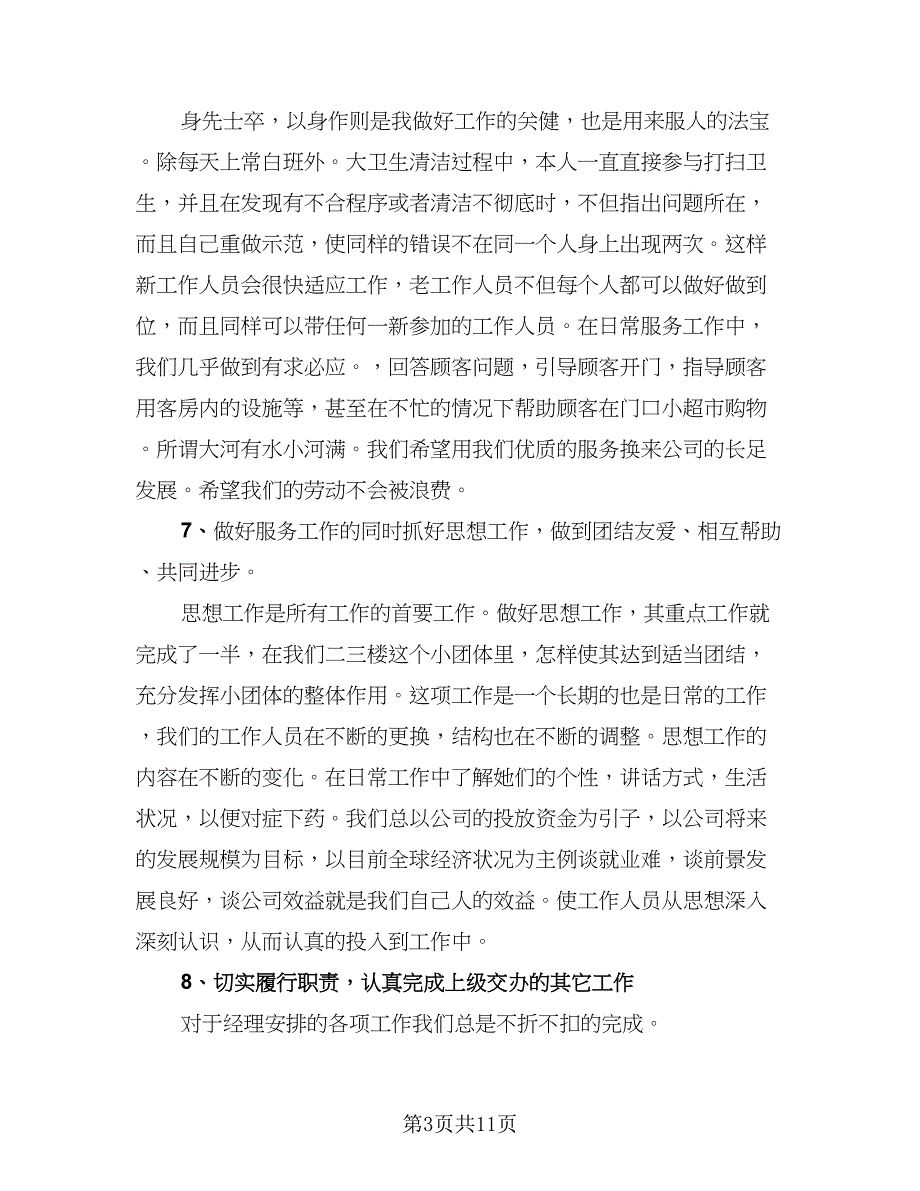 身先士卒，以身作则是我做好工作的关健，也是用来服人的法宝。除每天上常白班外。大卫生清洁过程中，本人一直直接参与打扫卫生，并且在发现有不合程序或者清洁不彻底时，不但指出问题所在，而且自己重做示范，使同样的错误不在同一个人身上出现两次。这样新工作人员会很快适应工作，老工作人员不但每个人都可以做好做到位，而且同样可以带任何一新参加的工作人员。在日常服务工作中，我们几乎做到有求必应。，回答顾客问题，引导顾客开门，指导顾客用客房内的设施等，甚至在不忙的情况下帮助顾客在门口小超市购物。所谓大河有水小河满。我们希望用我们优质的服务换来公司的长足发展。希望我们的劳动不会被浪费。

7、做好服务工作的同时抓好思想工作，做到团结友爱、相互帮助、共同进步。

思想工作是所有工作的首要工作。做好思想工作，其重点工作就完成了一半，在我们二三楼这个小团体里，怎样使其达到适当团结，充分发挥小团体的整体作用。这项工作是一个长期的也是日常的工作，我们的工作人员在不断的更换，结构也在不断的调整。思想工作的内容在不断的变化。在日常工作中了解她们的个性，讲话方式，生活状况，以便对症下药。我们总以公司的投放资金为引子，以公司将来的发展规模为目标，以目前全球经济状况为主例谈就业难，谈前景发展良好，谈公司效益就是我们自己人的效益。使工作人员从思想深入深刻认识，从而认真的投入到工作中。

8、切实履行职责，认真完成上级交办的其它工作

对于经理安排的各项工作我们总是不折不扣的完成。

第3页共11页